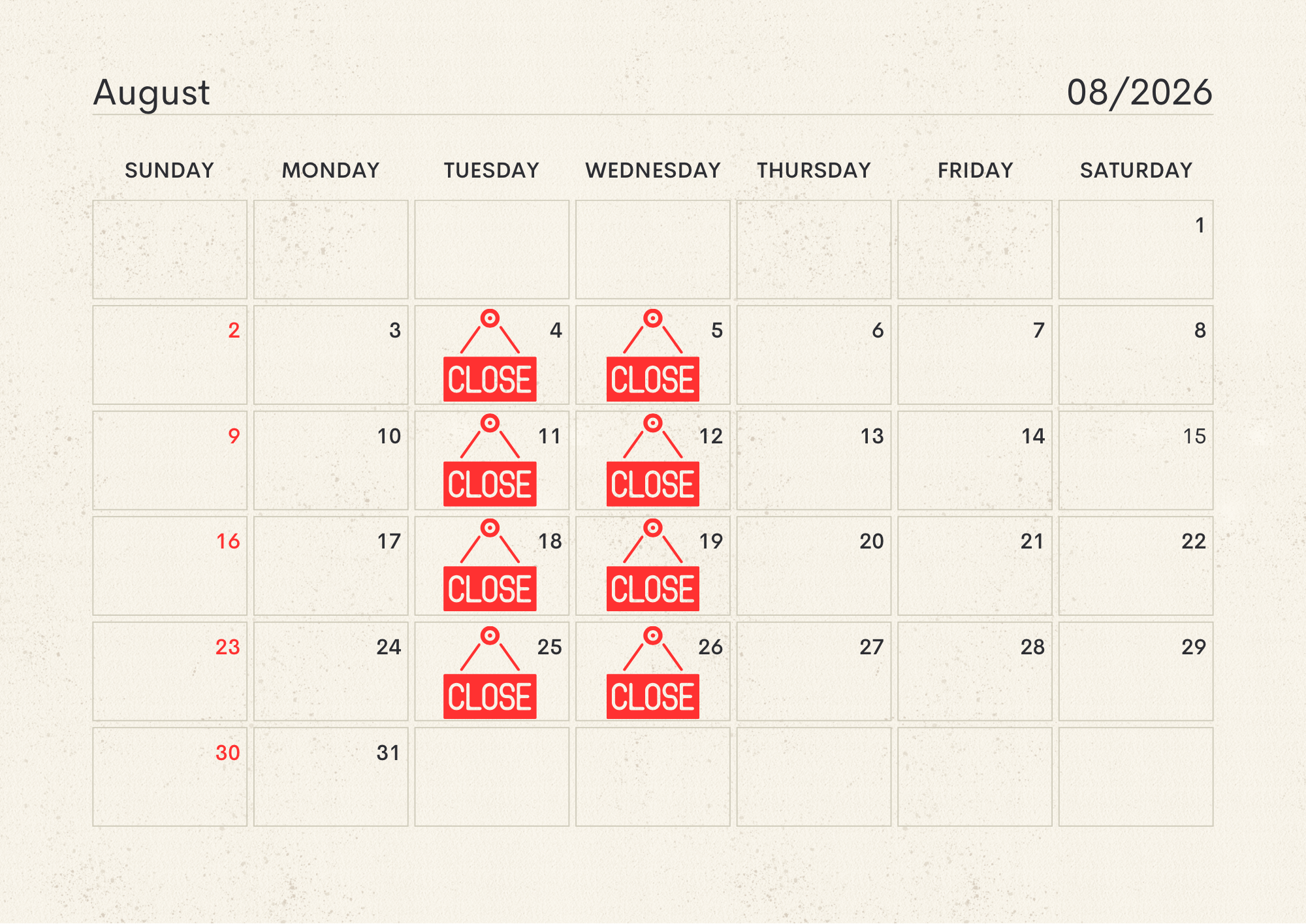 August

08/2026

| SUNDAY | MONDAY | TUESDAY | WEDNESDAY | THURSDAY | FRIDAY | SATURDAY |
|---|---|---|---|---|---|---|
| | | | | | | 1 |
| 2 | 3 | 4 CLOSE | 5 CLOSE | 6 | 7 | 8 |
| 9 | 10 | 11 CLOSE | 12 CLOSE | 13 | 14 | 15 |
| 16 | 17 | 18 CLOSE | 19 CLOSE | 20 | 21 | 22 |
| 23 | 24 | 25 CLOSE | 26 CLOSE | 27 | 28 | 29 |
| 30 | 31 | | | | | |